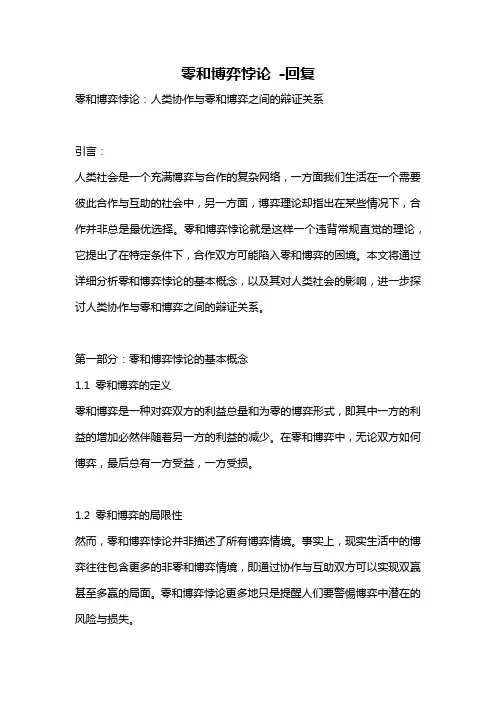 零和博弈悖论 -回复

零和博弈悖论：人类协作与零和博弈之间的辩证关系

引言：

人类社会是一个充满博弈与合作的复杂网络，一方面我们生活在一个需要彼此合作与互助的社会中，另一方面，博弈理论却指出在某些情况下，合作并非总是最优选择。零和博弈悖论就是这样一个违背常规直觉的理论，它提出了在特定条件下，合作双方可能陷入零和博弈的困境。本文将通过详细分析零和博弈悖论的基本概念，以及其对人类社会的影响，进一步探讨人类协作与零和博弈之间的辩证关系。

第一部分：零和博弈悖论的基本概念

1.1 零和博弈的定义

零和博弈是一种对弈双方的利益总量和为零的博弈形式，即其中一方的利益的增加必然伴随着另一方的利益的减少。在零和博弈中，无论双方如何博弈，最后总有一方受益，一方受损。

1.2 零和博弈的局限性

然而，零和博弈悖论并非描述了所有博弈情境。事实上，现实生活中的博弈往往包含更多的非零和博弈情境，即通过协作与互助双方可以实现双赢甚至多赢的局面。零和博弈悖论更多地只是提醒人们要警惕博弈中潜在的风险与损失。